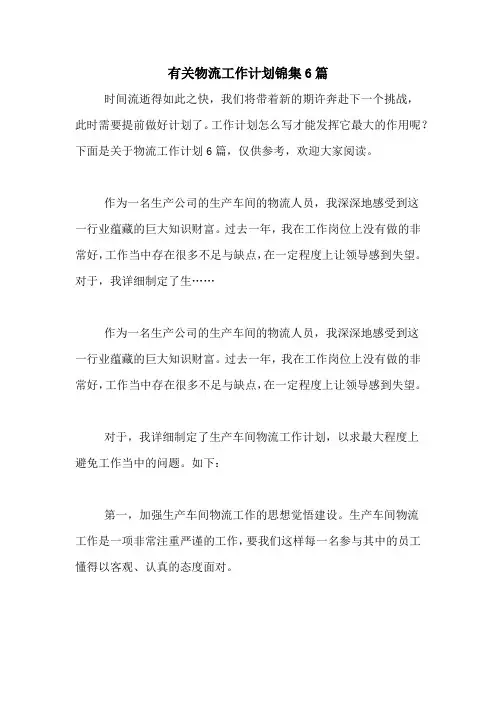 有关物流工作计划锦集6篇

时间流逝得如此之快，我们将带着新的期许奔赴下一个挑战，此时需要提前做好计划了。工作计划怎么写才能发挥它最大的作用呢？下面是关于物流工作计划6篇，仅供参考，欢迎大家阅读。

作为一名生产公司的生产车间的物流人员，我深深地感受到这一行业蕴藏的巨大知识财富。过去一年，我在工作岗位上没有做的非常好，工作当中存在很多不足与缺点，在一定程度上让领导感到失望。对于，我详细制定了生……

作为一名生产公司的生产车间的物流人员，我深深地感受到这一行业蕴藏的巨大知识财富。过去一年，我在工作岗位上没有做的非常好，工作当中存在很多不足与缺点，在一定程度上让领导感到失望。

对于，我详细制定了生产车间物流工作计划，以求最大程度上避免工作当中的问题。如下：

第一，加强生产车间物流工作的思想觉悟建设。生产车间物流工作是一项非常注重严谨的工作，要我们这样每一名参与其中的员工懂得以客观、认真的态度面对。